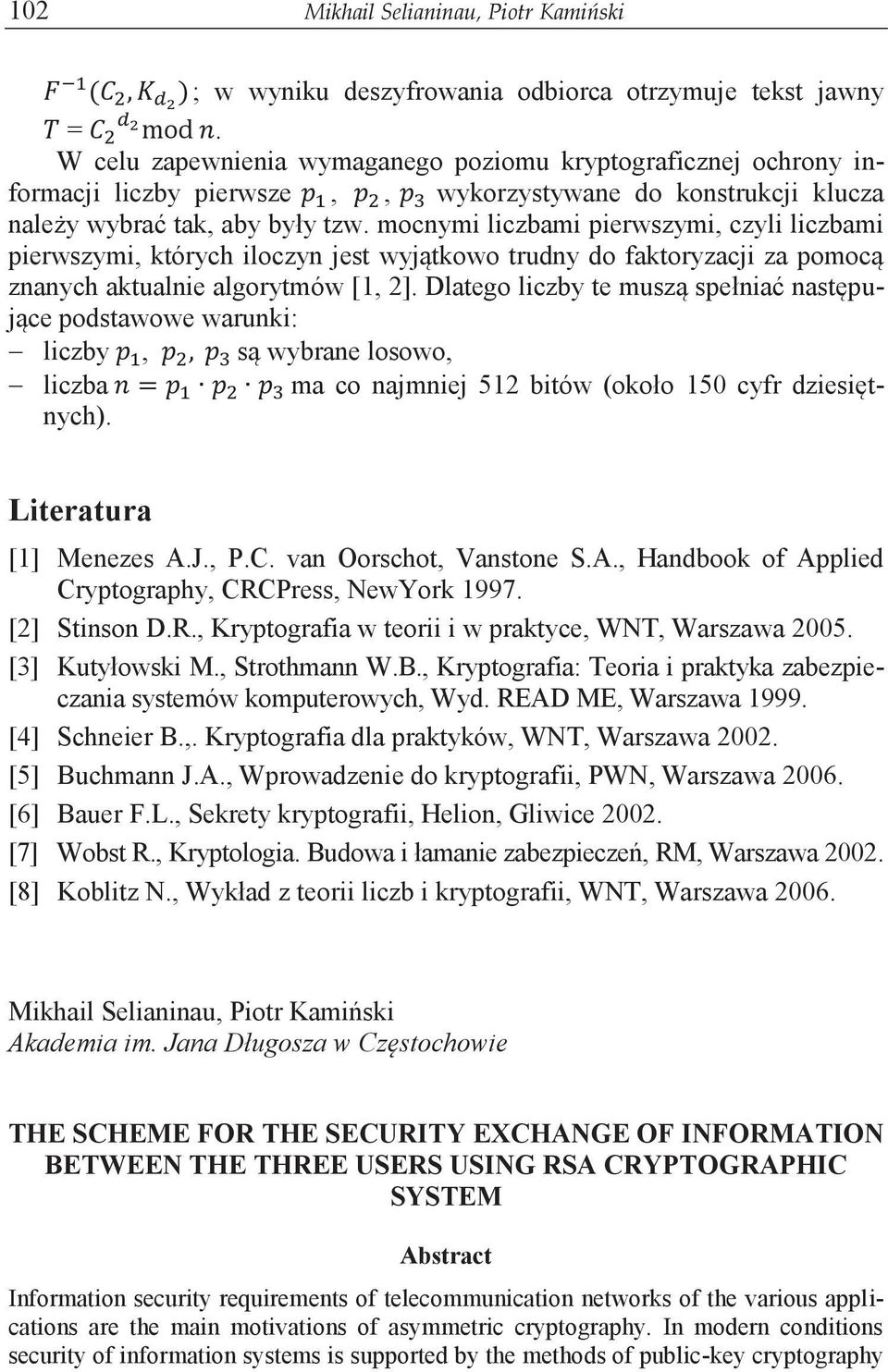 102 Mikhail Selianinau, Piotr Kamiński

$F^{-1}(C_2, K_{d_2})$; w wyniku deszyfrowania odbiorca otrzymuje tekst jawny $T = C_2^{d_2} \bmod n$.

W celu zapewnienia wymaganego poziomu kryptograficznej ochrony informacji liczby pierwsze $p_1$, $p_2$, $p_3$ wykorzystywane do konstrukcji klucza należy wybrać tak, aby były tzw. mocnymi liczbami pierwszymi, czyli liczbami pierwszymi, których iloczyn jest wyjątkowo trudny do faktoryzacji za pomocą znanych aktualnie algorytmów [1, 2]. Dlatego liczby te muszą spełniać następujące podstawowe warunki:
– liczby $p_1$, $p_2$, $p_3$ są wybrane losowo,
– liczba $n = p_1 \cdot p_2 \cdot p_3$ ma co najmniej 512 bitów (około 150 cyfr dziesiętnych).

Literatura

[1] Menezes A.J., P.C. van Oorschot, Vanstone S.A., Handbook of Applied Cryptography, CRCPress, NewYork 1997.
[2] Stinson D.R., Kryptografia w teorii i w praktyce, WNT, Warszawa 2005.
[3] Kutyłowski M., Strothmann W.B., Kryptografia: Teoria i praktyka zabezpieczania systemów komputerowych, Wyd. READ ME, Warszawa 1999.
[4] Schneier B.,. Kryptografia dla praktyków, WNT, Warszawa 2002.
[5] Buchmann J.A., Wprowadzenie do kryptografii, PWN, Warszawa 2006.
[6] Bauer F.L., Sekrety kryptografii, Helion, Gliwice 2002.
[7] Wobst R., Kryptologia. Budowa i łamanie zabezpieczeń, RM, Warszawa 2002.
[8] Koblitz N., Wykład z teorii liczb i kryptografii, WNT, Warszawa 2006.

Mikhail Selianinau, Piotr Kamiński
Akademia im. Jana Długosza w Częstochowie

THE SCHEME FOR THE SECURITY EXCHANGE OF INFORMATION BETWEEN THE THREE USERS USING RSA CRYPTOGRAPHIC SYSTEM

Abstract

Information security requirements of telecommunication networks of the various applications are the main motivations of asymmetric cryptography. In modern conditions security of information systems is supported by the methods of public-key cryptography